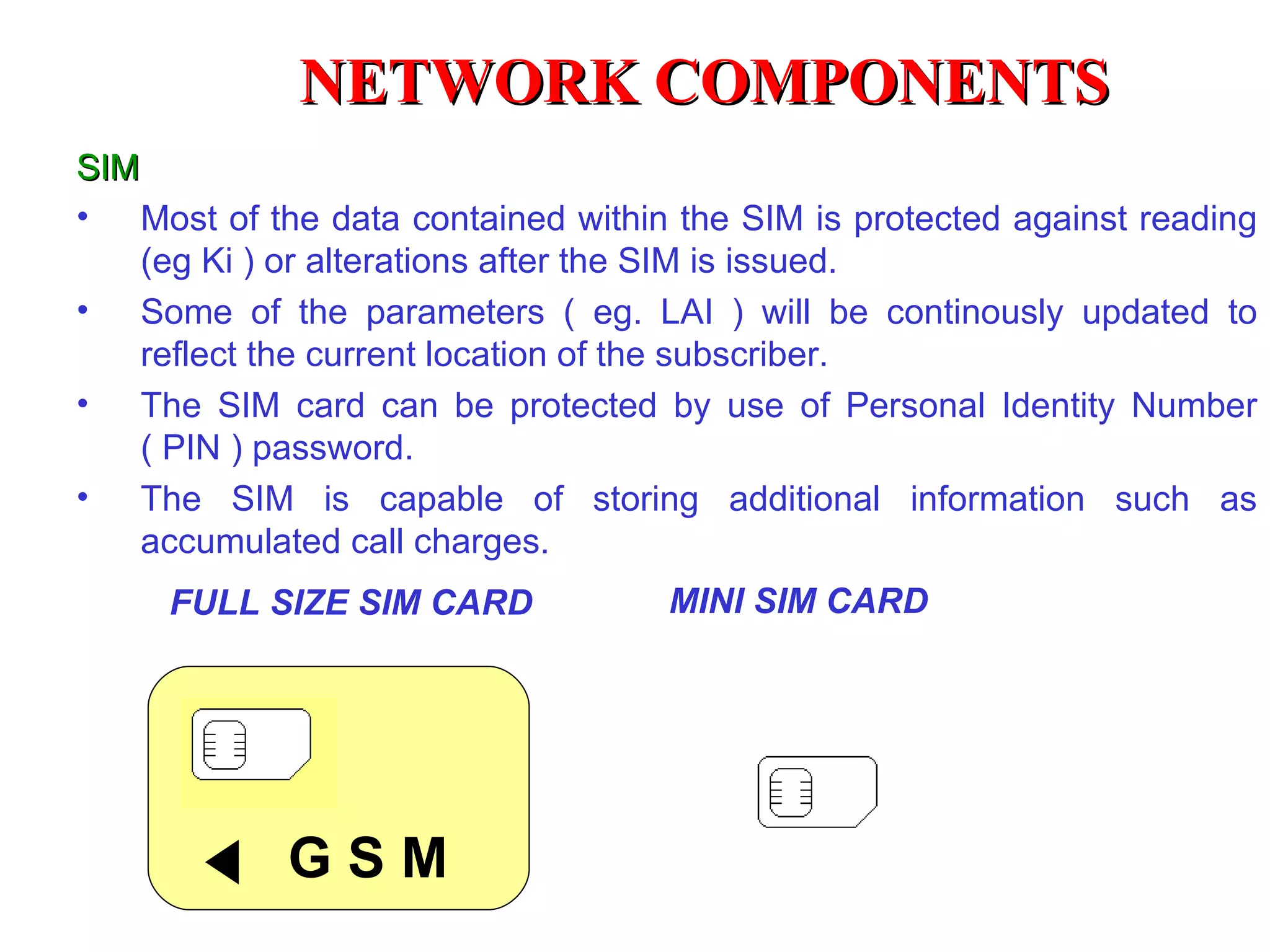 NETWORK COMPONENTS

SIM

• Most of the data contained within the SIM is protected against reading (eg Ki ) or alterations after the SIM is issued.

• Some of the parameters ( eg. LAI ) will be continously updated to reflect the current location of the subscriber.

• The SIM card can be protected by use of Personal Identity Number ( PIN ) password.

• The SIM is capable of storing additional information such as accumulated call charges.

FULL SIZE SIM CARD

MINI SIM CARD

G S M